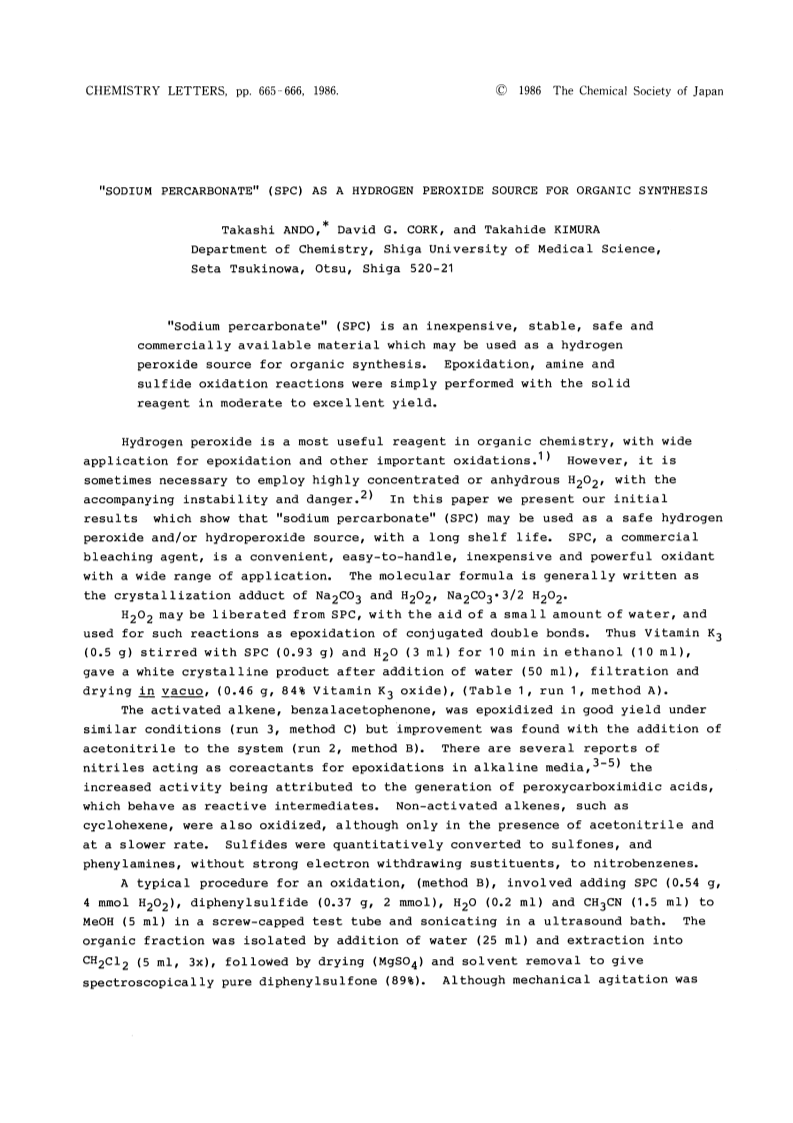 CHEMISTRY LETTERS, pp. 665-666, 1986. © 1986 The Chemical Society of Japan

"SODIUM PERCARBONATE" (SPC) AS A HYDROGEN PEROXIDE SOURCE FOR ORGANIC SYNTHESIS

Takashi ANDO,* David G. CORK, and Takahide KIMURA
Department of Chemistry, Shiga University of Medical Science,
Seta Tsukinowa, Otsu, Shiga 520-21

"Sodium percarbonate" (SPC) is an inexpensive, stable, safe and commercially available material which may be used as a hydrogen peroxide source for organic synthesis. Epoxidation, amine and sulfide oxidation reactions were simply performed with the solid reagent in moderate to excellent yield.

Hydrogen peroxide is a most useful reagent in organic chemistry, with wide application for epoxidation and other important oxidations.$^{1)}$ However, it is sometimes necessary to employ highly concentrated or anhydrous $H_2O_2$, with the accompanying instability and danger.$^{2)}$ In this paper we present our initial results which show that "sodium percarbonate" (SPC) may be used as a safe hydrogen peroxide and/or hydroperoxide source, with a long shelf life. SPC, a commercial bleaching agent, is a convenient, easy-to-handle, inexpensive and powerful oxidant with a wide range of application. The molecular formula is generally written as the crystallization adduct of $Na_2CO_3$ and $H_2O_2$, $Na_2CO_3 \cdot 3/2\ H_2O_2$.

$H_2O_2$ may be liberated from SPC, with the aid of a small amount of water, and used for such reactions as epoxidation of conjugated double bonds. Thus Vitamin $K_3$ (0.5 g) stirred with SPC (0.93 g) and $H_2O$ (3 ml) for 10 min in ethanol (10 ml), gave a white crystalline product after addition of water (50 ml), filtration and drying in vacuo, (0.46 g, 84% Vitamin $K_3$ oxide), (Table 1, run 1, method A).

The activated alkene, benzalacetophenone, was epoxidized in good yield under similar conditions (run 3, method C) but improvement was found with the addition of acetonitrile to the system (run 2, method B). There are several reports of nitriles acting as coreactants for epoxidations in alkaline media,$^{3-5)}$ the increased activity being attributed to the generation of peroxycarboximidic acids, which behave as reactive intermediates. Non-activated alkenes, such as cyclohexene, were also oxidized, although only in the presence of acetonitrile and at a slower rate. Sulfides were quantitatively converted to sulfones, and phenylamines, without strong electron withdrawing sustituents, to nitrobenzenes.

A typical procedure for an oxidation, (method B), involved adding SPC (0.54 g, 4 mmol $H_2O_2$), diphenylsulfide (0.37 g, 2 mmol), $H_2O$ (0.2 ml) and $CH_3CN$ (1.5 ml) to MeOH (5 ml) in a screw-capped test tube and sonicating in a ultrasound bath. The organic fraction was isolated by addition of water (25 ml) and extraction into $CH_2Cl_2$ (5 ml, 3x), followed by drying ($MgSO_4$) and solvent removal to give spectroscopically pure diphenylsulfone (89%). Although mechanical agitation was